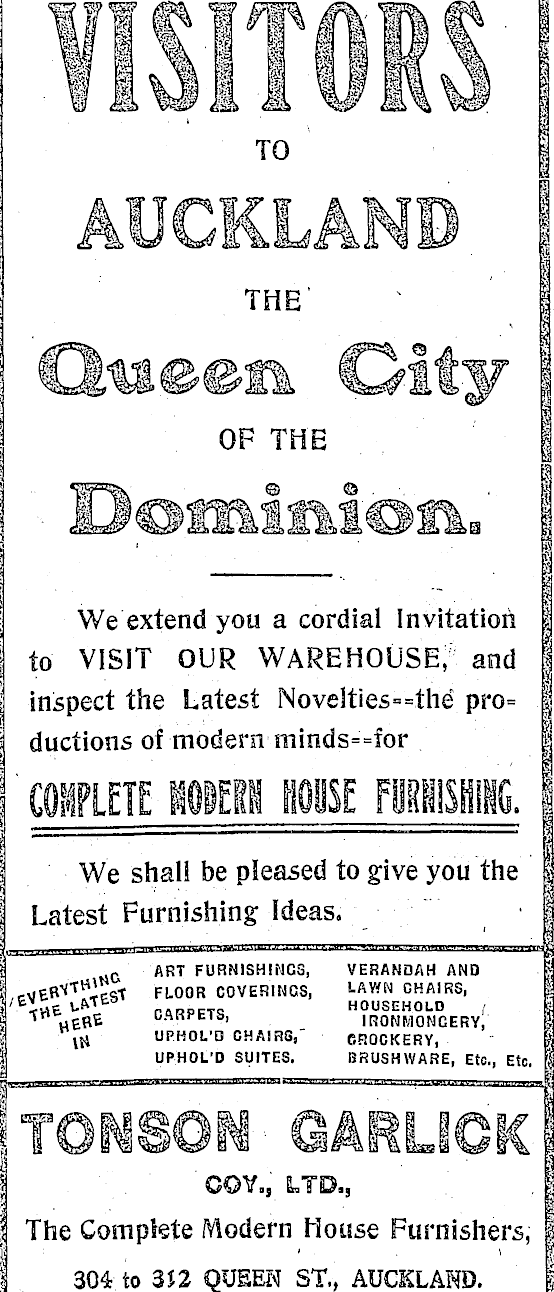 VISITORS

TO

AUCKLAND

THE

Queen City

OF THE

Dominion.

We extend you a cordial Invitation to VISIT OUR WAREHOUSE, and inspect the Latest Novelties==the productions of modern minds==for

COMPLETE MODERN HOUSE FURNISHING.

We shall be pleased to give you the Latest Furnishing Ideas.

EVERYTHING THE LATEST HERE IN

ART FURNISHINGS,
FLOOR COVERINGS,
CARPETS,
UPHOL'D CHAIRS,
UPHOL'D SUITES.

VERANDAH AND LAWN CHAIRS,
HOUSEHOLD IRONMONGERY,
CROCKERY,
BRUSHWARE, Etc., Etc.

TONSON GARLICK

COY., LTD.,

The Complete Modern House Furnishers,

304 to 312 QUEEN ST., AUCKLAND.